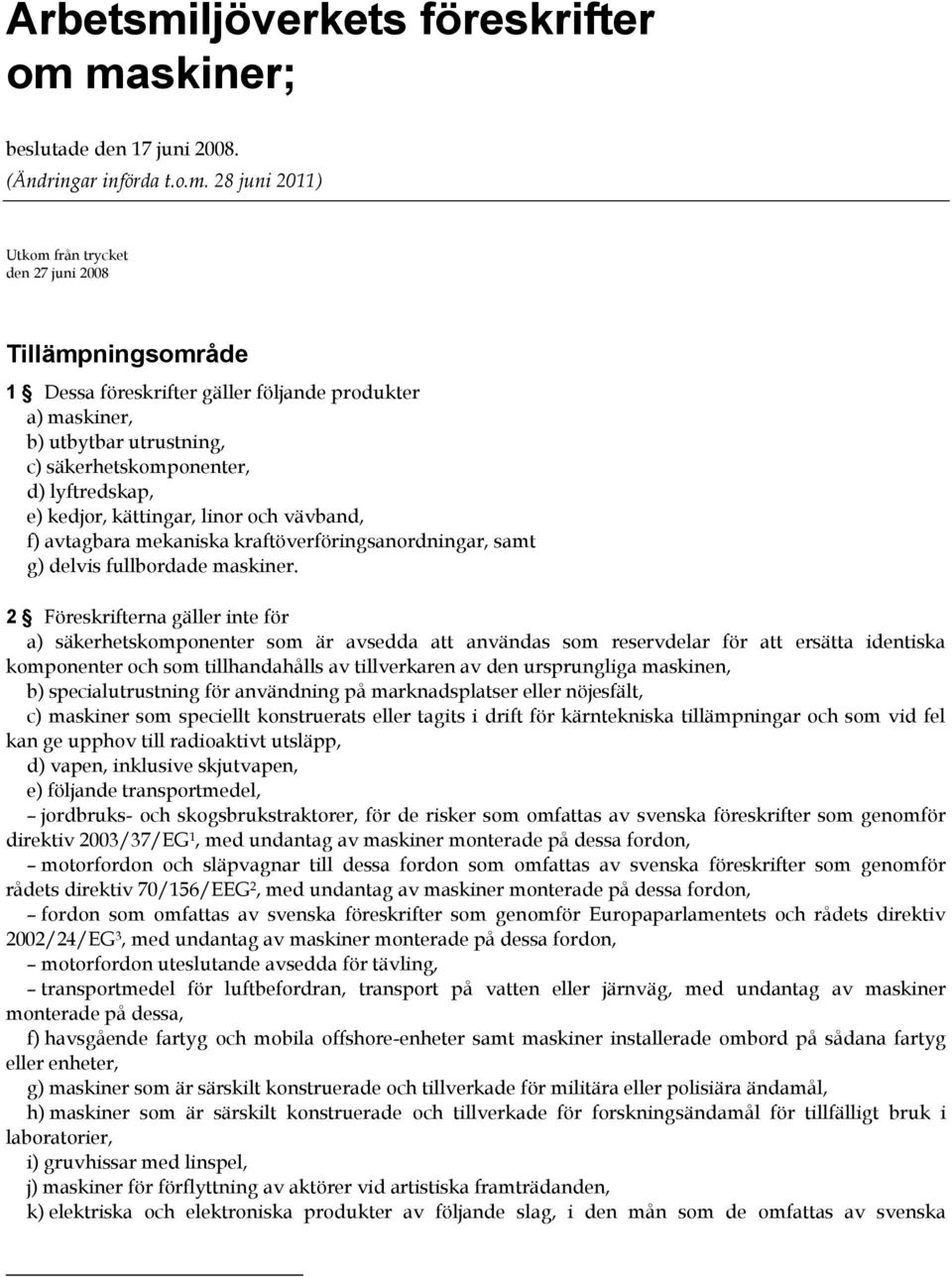 Arbetsmiljöverkets föreskrifter om maskiner;

beslutade den 17 juni 2008.
(Ändringar införda t.o.m. 28 juni 2011)

Utkom från trycket
den 27 juni 2008

Tillämpningsområde

1 § Dessa föreskrifter gäller följande produkter
a) maskiner,
b) utbytbar utrustning,
c) säkerhetskomponenter,
d) lyftredskap,
e) kedjor, kättingar, linor och vävband,
f) avtagbara mekaniska kraftöverföringsanordningar, samt
g) delvis fullbordade maskiner.

2 § Föreskrifterna gäller inte för
a) säkerhetskomponenter som är avsedda att användas som reservdelar för att ersätta identiska komponenter och som tillhandahålls av tillverkaren av den ursprungliga maskinen,
b) specialutrustning för användning på marknadsplatser eller nöjesfält,
c) maskiner som speciellt konstruerats eller tagits i drift för kärntekniska tillämpningar och som vid fel kan ge upphov till radioaktivt utsläpp,
d) vapen, inklusive skjutvapen,
e) följande transportmedel,
– jordbruks- och skogsbrukstraktorer, för de risker som omfattas av svenska föreskrifter som genomför direktiv 2003/37/EG$^1$, med undantag av maskiner monterade på dessa fordon,
– motorfordon och släpvagnar till dessa fordon som omfattas av svenska föreskrifter som genomför rådets direktiv 70/156/EEG$^2$, med undantag av maskiner monterade på dessa fordon,
– fordon som omfattas av svenska föreskrifter som genomför Europaparlamentets och rådets direktiv 2002/24/EG$^3$, med undantag av maskiner monterade på dessa fordon,
– motorfordon uteslutande avsedda för tävling,
– transportmedel för luftbefordran, transport på vatten eller järnväg, med undantag av maskiner monterade på dessa,
f) havsgående fartyg och mobila offshore-enheter samt maskiner installerade ombord på sådana fartyg eller enheter,
g) maskiner som är särskilt konstruerade och tillverkade för militära eller polisiära ändamål,
h) maskiner som är särskilt konstruerade och tillverkade för forskningsändamål för tillfälligt bruk i laboratorier,
i) gruvhissar med linspel,
j) maskiner för förflyttning av aktörer vid artistiska framträdanden,
k) elektriska och elektroniska produkter av följande slag, i den mån som de omfattas av svenska